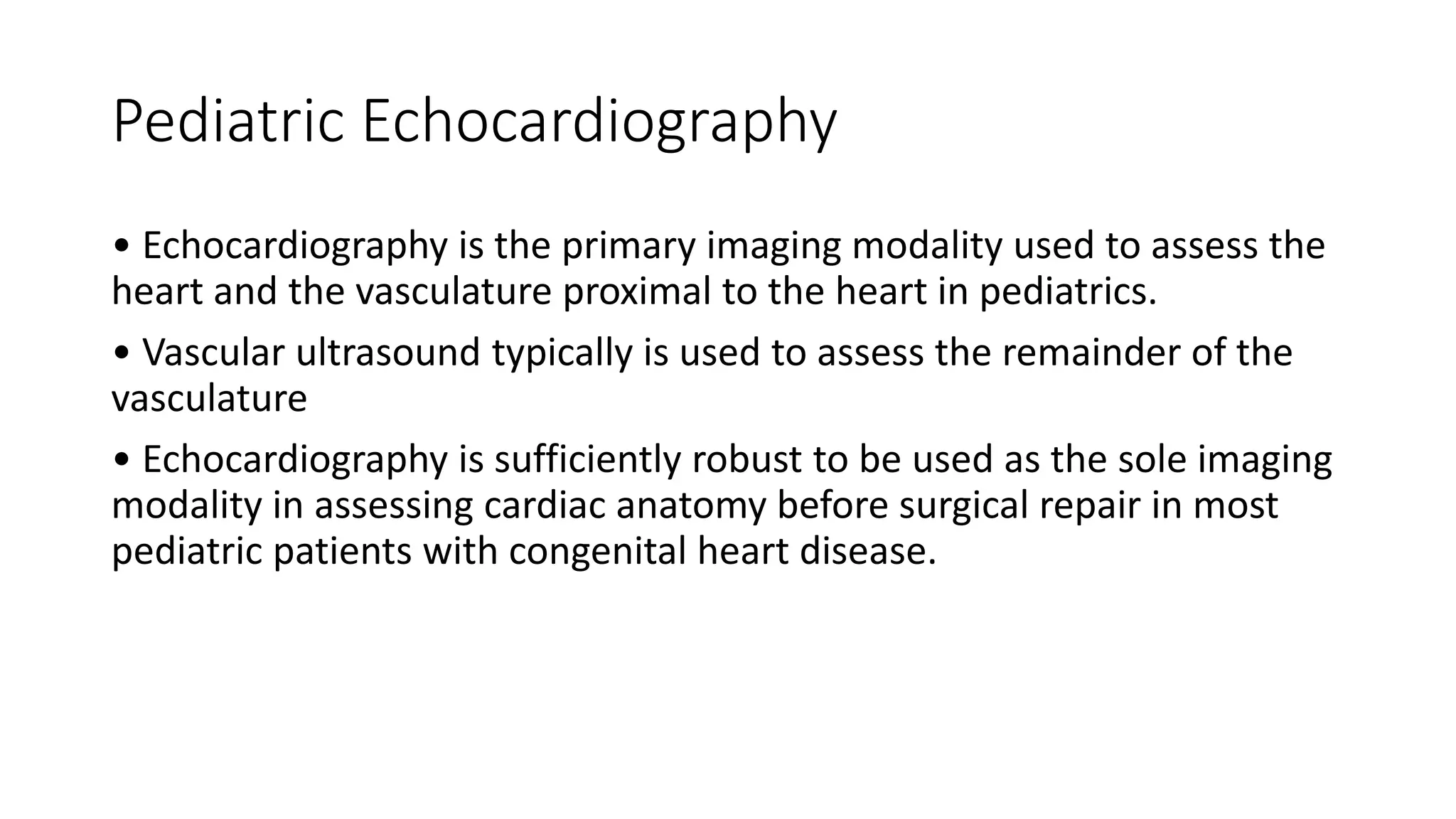 Pediatric Echocardiography

• Echocardiography is the primary imaging modality used to assess the heart and the vasculature proximal to the heart in pediatrics.

• Vascular ultrasound typically is used to assess the remainder of the vasculature

• Echocardiography is sufficiently robust to be used as the sole imaging modality in assessing cardiac anatomy before surgical repair in most pediatric patients with congenital heart disease.